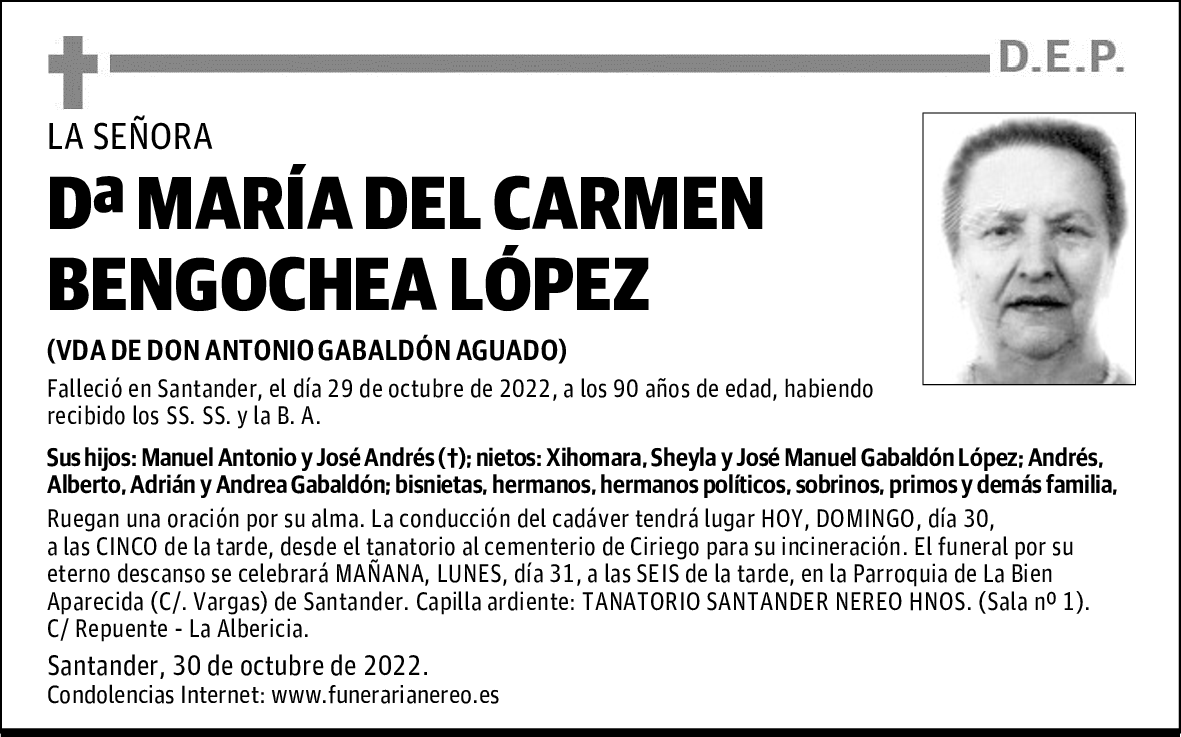 D.E.P.

LA SEÑORA

Dª MARÍA DEL CARMEN BENGOCHEA LÓPEZ

(VDA DE DON ANTONIO GABALDÓN AGUADO)

Falleció en Santander, el día 29 de octubre de 2022, a los 90 años de edad, habiendo recibido los SS. SS. y la B. A.

Sus hijos: Manuel Antonio y José Andrés (†); nietos: Xihomara, Sheyla y José Manuel Gabaldón López; Andrés, Alberto, Adrián y Andrea Gabaldón; bisnietas, hermanos, hermanos políticos, sobrinos, primos y demás familia,

Ruegan una oración por su alma. La conducción del cadáver tendrá lugar HOY, DOMINGO, día 30, a las CINCO de la tarde, desde el tanatorio al cementerio de Ciriego para su incineración. El funeral por su eterno descanso se celebrará MAÑANA, LUNES, día 31, a las SEIS de la tarde, en la Parroquia de La Bien Aparecida (C/. Vargas) de Santander. Capilla ardiente: TANATORIO SANTANDER NEREO HNOS. (Sala nº 1). C/ Repuente - La Albericia.

Santander, 30 de octubre de 2022.

Condolencias Internet: www.funerarianereo.es